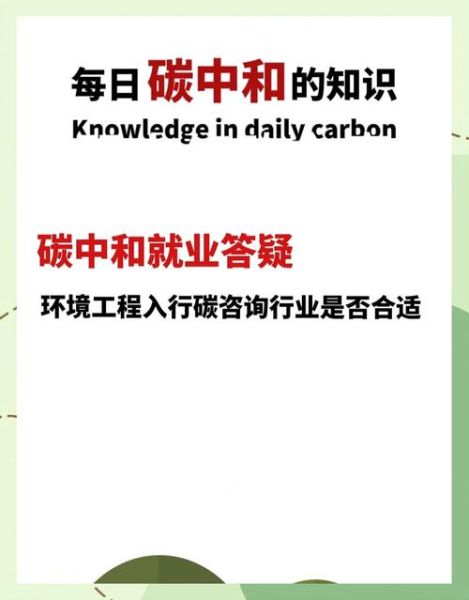 每日碳中和的知识
Knowledge in daily carbon

碳中和就业答疑

环境工程入行碳咨询行业是否合适